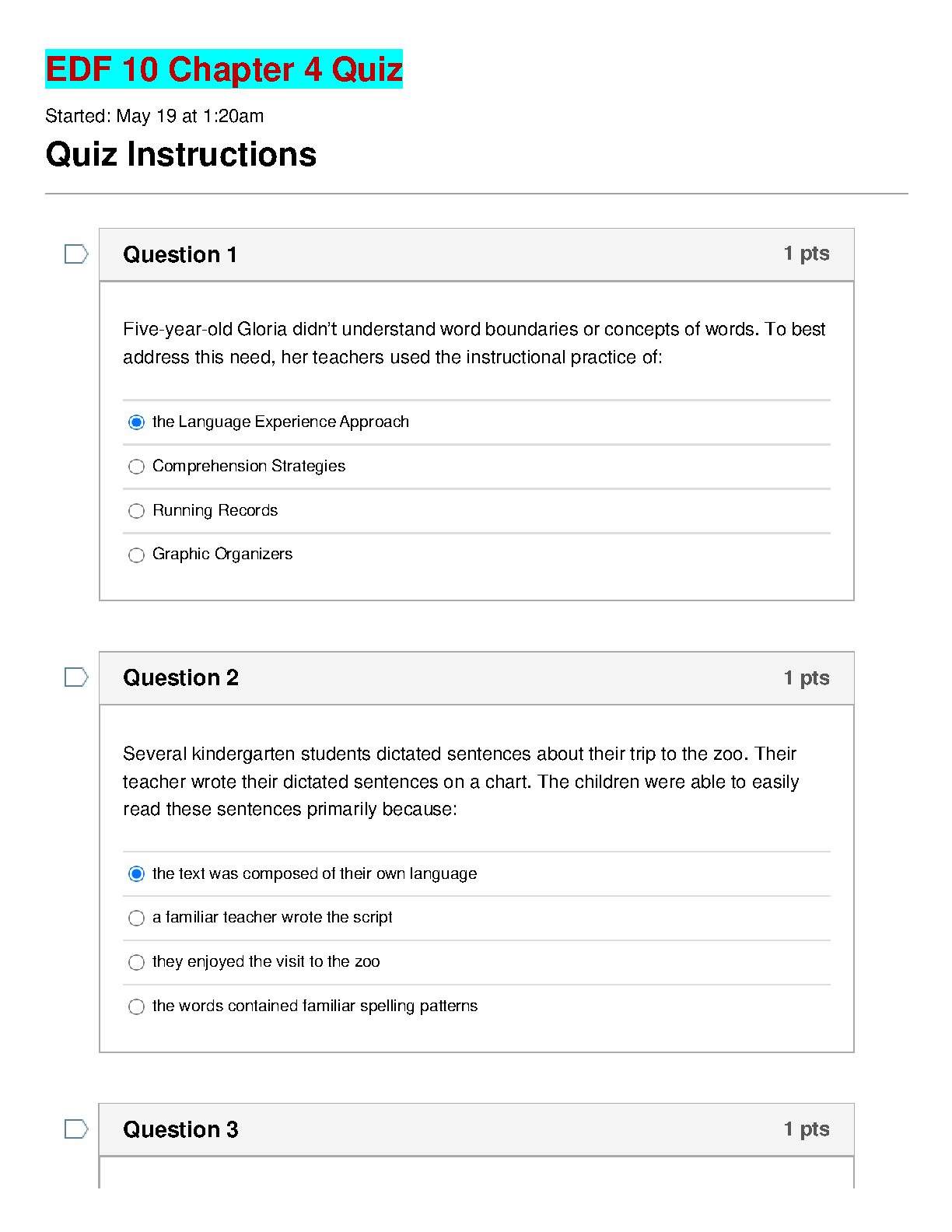 EDF 10 Chapter 4 Quiz

Started: May 19 at 1:20am

Quiz Instructions

Question 1
1 pts

Five-year-old Gloria didn't understand word boundaries or concepts of words. To best address this need, her teachers used the instructional practice of:

the Language Experience Approach

Comprehension Strategies

Running Records

Graphic Organizers

Question 2
1 pts

Several kindergarten students dictated sentences about their trip to the zoo. Their teacher wrote their dictated sentences on a chart. The children were able to easily read these sentences primarily because:

the text was composed of their own language

a familiar teacher wrote the script

they enjoyed the visit to the zoo

the words contained familiar spelling patterns

Question 3
1 pts